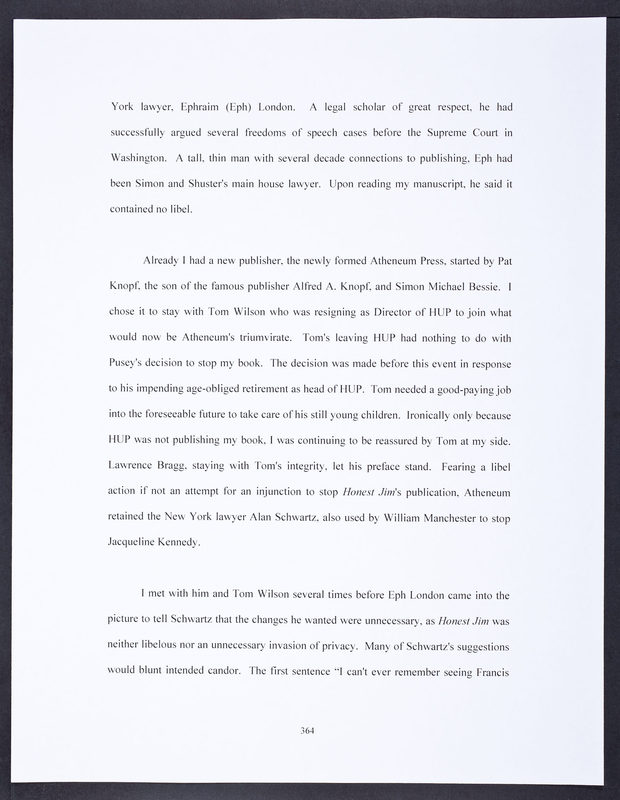 York lawyer, Ephraim (Eph) London. A legal scholar of great respect, he had successfully argued several freedoms of speech cases before the Supreme Court in Washington. A tall, thin man with several decade connections to publishing, Eph had been Simon and Shuster's main house lawyer. Upon reading my manuscript, he said it contained no libel.

Already I had a new publisher, the newly formed Atheneum Press, started by Pat Knopf, the son of the famous publisher Alfred A. Knopf, and Simon Michael Bessie. I chose it to stay with Tom Wilson who was resigning as Director of HUP to join what would now be Atheneum's triumvirate. Tom's leaving HUP had nothing to do with Pusey's decision to stop my book. The decision was made before this event in response to his impending age-obliged retirement as head of HUP. Tom needed a good-paying job into the foreseeable future to take care of his still young children. Ironically only because HUP was not publishing my book, I was continuing to be reassured by Tom at my side. Lawrence Bragg, staying with Tom's integrity, let his preface stand. Fearing a libel action if not an attempt for an injunction to stop Honest Jim's publication, Atheneum retained the New York lawyer Alan Schwartz, also used by William Manchester to stop Jacqueline Kennedy.

I met with him and Tom Wilson several times before Eph London came into the picture to tell Schwartz that the changes he wanted were unnecessary, as Honest Jim was neither libelous nor an unnecessary invasion of privacy. Many of Schwartz's suggestions would blunt intended candor. The first sentence "I can't ever remember seeing Francis

364